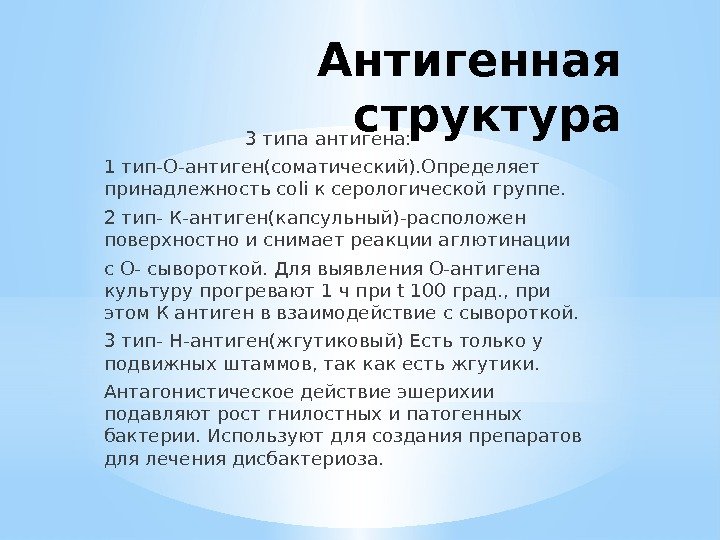 Антигенная структура

3 типа антигена:

1 тип-О-антиген(соматический).Определяет принадлежность coli к серологической группе.

2 тип- К-антиген(капсульный)-расположен поверхностно и снимает реакции аглютинации

с О- сывороткой. Для выявления О-антигена культуру прогревают 1 ч при t 100 град., при этом К антиген в взаимодействие с сывороткой.

3 тип- Н-антиген(жгутиковый) Есть только у подвижных штаммов, так как есть жгутики.

Антагонистическое действие эшерихии подавляют рост гнилостных и патогенных бактерии. Используют для создания препаратов для лечения дисбактериоза.